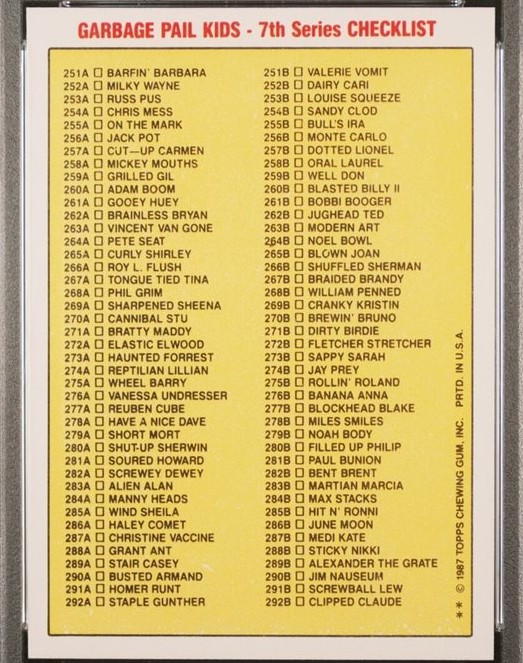 GARBAGE PAIL KIDS - 7th Series CHECKLIST

251A ☐ BARFIN' BARBARA
252A ☐ MILKY WAYNE
253A ☐ RUSS PUS
254A ☐ CHRIS MESS
255A ☐ ON THE MARK
256A ☐ JACK POT
257A ☐ CUT—UP CARMEN
258A ☐ MICKEY MOUTHS
259A ☐ GRILLED GIL
260A ☐ ADAM BOOM
261A ☐ GOOEY HUEY
262A ☐ BRAINLESS BRYAN
263A ☐ VINCENT VAN GONE
264A ☐ PETE SEAT
265A ☐ CURLY SHIRLEY
266A ☐ ROY L. FLUSH
267A ☐ TONGUE TIED TINA
268A ☐ PHIL GRIM
269A ☐ SHARPENED SHEENA
270A ☐ CANNIBAL STU
271A ☐ BRATTY MADDY
272A ☐ ELASTIC ELWOOD
273A ☐ HAUNTED FORREST
274A ☐ REPTILIAN LILLIAN
275A ☐ WHEEL BARRY
276A ☐ VANESSA UNDRESSER
277A ☐ REUBEN CUBE
278A ☐ HAVE A NICE DAVE
279A ☐ SHORT MORT
280A ☐ SHUT-UP SHERWIN
281A ☐ SOURED HOWARD
282A ☐ SCREWEY DEWEY
283A ☐ ALIEN ALAN
284A ☐ MANNY HEADS
285A ☐ WIND SHEILA
286A ☐ HALEY COMET
287A ☐ CHRISTINE VACCINE
288A ☐ GRANT ANT
289A ☐ STAIR CASEY
290A ☐ BUSTED ARMAND
291A ☐ HOMER RUNT
292A ☐ STAPLE GUNTHER

251B ☐ VALERIE VOMIT
252B ☐ DAIRY CARI
253B ☐ LOUISE SQUEEZE
254B ☐ SANDY CLOD
255B ☐ BULL'S IRA
256B ☐ MONTE CARLO
257B ☐ DOTTED LIONEL
258B ☐ ORAL LAUREL
259B ☐ WELL DON
260B ☐ BLASTED BILLY II
261B ☐ BOBBI BOOGER
262B ☐ JUGHEAD TED
263B ☐ MODERN ART
264B ☐ NOEL BOWL
265B ☐ BLOWN JOAN
266B ☐ SHUFFLED SHERMAN
267B ☐ BRAIDED BRANDY
268B ☐ WILLIAM PENNED
269B ☐ CRANKY KRISTIN
270B ☐ BREWIN' BRUNO
271B ☐ DIRTY BIRDIE
272B ☐ FLETCHER STRETCHER
273B ☐ SAPPY SARAH
274B ☐ JAY PREY
275B ☐ ROLLIN' ROLAND
276B ☐ BANANA ANNA
277B ☐ BLOCKHEAD BLAKE
278B ☐ MILES SMILES
279B ☐ NOAH BODY
280B ☐ FILLED UP PHILIP
281B ☐ PAUL BUNION
282B ☐ BENT BRENT
283B ☐ MARTIAN MARCIA
284B ☐ MAX STACKS
285B ☐ HIT N' RONNI
286B ☐ JUNE MOON
287B ☐ MEDI KATE
288B ☐ STICKY NIKKI
289B ☐ ALEXANDER THE GRATE
290B ☐ JIM NAUSEUM
291B ☐ SCREWBALL LEW
292B ☐ CLIPPED CLAUDE

** © 1987 TOPPS CHEWING GUM, INC. PRTD. IN U.S.A.